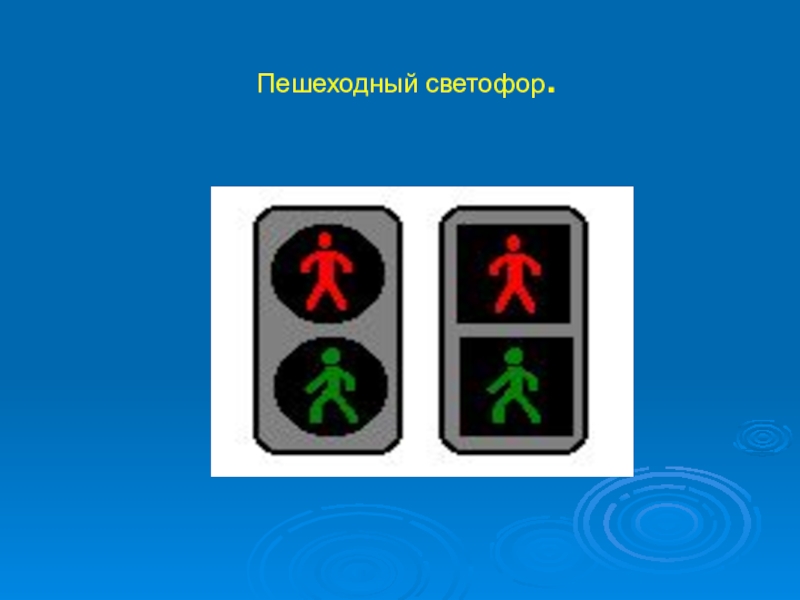 Пешеходный светофор.